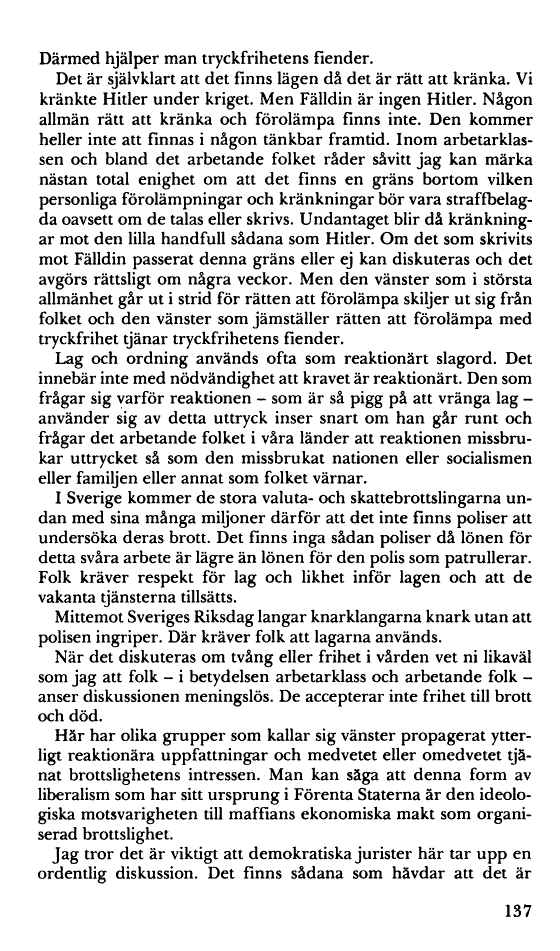 Därmed hjälper man tryckfrihetens fiender.

Det är självklart att det finns lägen då det är rätt att kränka. Vi kränkte Hitler under kriget. Men Fälldin är ingen Hitler. Någon allmän rätt att kränka och förolämpa finns inte. Den kommer heller inte att finnas i någon tänkbar framtid. Inom arbetarklassen och bland det arbetande folket råder såvitt jag kan märka nästan total enighet om att det finns en gräns bortom vilken personliga förolämpningar och kränkningar bör vara straffbelagda oavsett om de talas eller skrivs. Undantaget blir då kränkningar mot den lilla handfull sådana som Hitler. Om det som skrivits mot Fälldin passerat denna gräns eller ej kan diskuteras och det avgörs rättsligt om några veckor. Men den vänster som i största allmänhet går ut i strid för rätten att förolämpa skiljer ut sig från folket och den vänster som jämställer rätten att förolämpa med tryckfrihet tjänar tryckfrihetens fiender.

Lag och ordning används ofta som reaktionärt slagord. Det innebär inte med nödvändighet att kravet är reaktionärt. Den som frågar sig varför reaktionen – som är så pigg på att vränga lag – använder sig av detta uttryck inser snart om han går runt och frågar det arbetande folket i våra länder att reaktionen missbrukar uttrycket så som den missbrukat nationen eller socialismen eller familjen eller annat som folket värnar.

I Sverige kommer de stora valuta- och skattebrottslingarna undan med sina många miljoner därför att det inte finns poliser att undersöka deras brott. Det finns inga sådan poliser då lönen för detta svåra arbete är lägre än lönen för den polis som patrullerar. Folk kräver respekt för lag och likhet inför lagen och att de vakanta tjänsterna tillsätts.

Mittemot Sveriges Riksdag langar knarklangarna knark utan att polisen ingriper. Där kräver folk att lagarna används.

När det diskuteras om tvång eller frihet i vården vet ni likaväl som jag att folk – i betydelsen arbetarklass och arbetande folk – anser diskussionen meningslös. De accepterar inte frihet till brott och död.

Här har olika grupper som kallar sig vänster propagerat ytterligt reaktionära uppfattningar och medvetet eller omedvetet tjänat brottslighetens intressen. Man kan säga att denna form av liberalism som har sitt ursprung i Förenta Staterna är den ideologiska motsvarigheten till maffians ekonomiska makt som organiserad brottslighet.

Jag tror det är viktigt att demokratiska jurister här tar upp en ordentlig diskussion. Det finns sådana som hävdar att det är

137